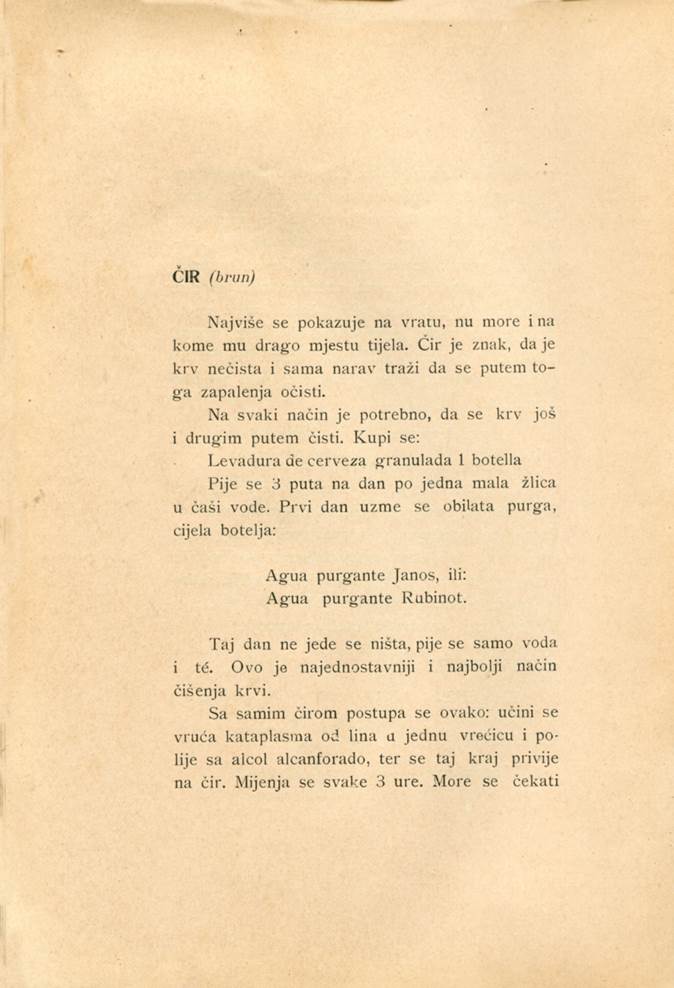 ČIR (brun)

Najviše se pokazuje na vratu, nu more i na kome mu drago mjestu tijela. Čir je znak, da je krv nečista i sama narav traži da se putem toga zapalenja očisti.

Na svaki način je potrebno, da se krv još i drugim putem čisti. Kupi se:

Levadura de cerveza granulada 1 botella

Pije se 3 puta na dan po jedna mala žlica u čaši vode. Prvi dan uzme se obilata purga, cijela botelja:

Agua purgante Janos, ili:
Agua purgante Rubinot.

Taj dan ne jede se ništa, pije se samo voda i té. Ovo je najednostavniji i najbolji način čišenja krvi.

Sa samim čirom postupa se ovako: učini se vruća kataplasma od lina u jednu vrećicu i polije sa alcol alcanforado, ter se taj kraj privije na čir. Mijenja se svake 3 ure. More se čekati